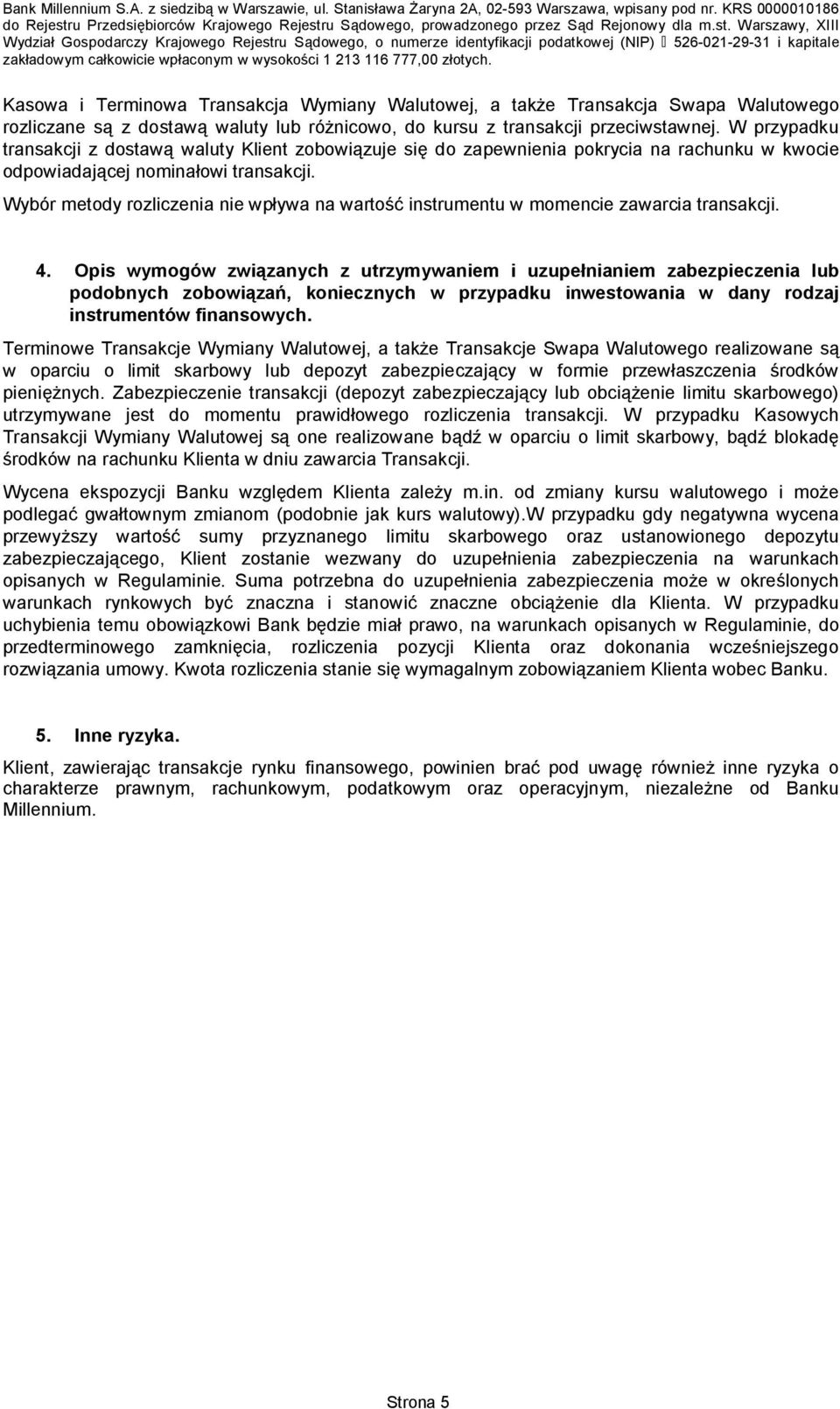 Bank Millennium S.A. z siedzibą w Warszawie, ul. Stanisława Żaryna 2A, 02-593 Warszawa, wpisany pod nr. KRS 0000010186 do Rejestru Przedsiębiorców Krajowego Rejestru Sądowego, prowadzonego przez Sąd Rejonowy dla m.st. Warszawy, XIII Wydział Gospodarczy Krajowego Rejestru Sądowego, o numerze identyfikacji podatkowej (NIP)  526-021-29-31 i kapitale zakładowym całkowicie wpłaconym w wysokości 1 213 116 777,00 złotych.

Kasowa i Terminowa Transakcja Wymiany Walutowej, a także Transakcja Swapa Walutowego rozliczane są z dostawą waluty lub różnicowo, do kursu z transakcji przeciwstawnej. W przypadku transakcji z dostawą waluty Klient zobowiązuje się do zapewnienia pokrycia na rachunku w kwocie odpowiadającej nominałowi transakcji.

Wybór metody rozliczenia nie wpływa na wartość instrumentu w momencie zawarcia transakcji.

4. Opis wymogów związanych z utrzymywaniem i uzupełnianiem zabezpieczenia lub podobnych zobowiązań, koniecznych w przypadku inwestowania w dany rodzaj instrumentów finansowych.

Terminowe Transakcje Wymiany Walutowej, a także Transakcje Swapa Walutowego realizowane są w oparciu o limit skarbowy lub depozyt zabezpieczający w formie przewłaszczenia środków pieniężnych. Zabezpieczenie transakcji (depozyt zabezpieczający lub obciążenie limitu skarbowego) utrzymywane jest do momentu prawidłowego rozliczenia transakcji. W przypadku Kasowych Transakcji Wymiany Walutowej są one realizowane bądź w oparciu o limit skarbowy, bądź blokadę środków na rachunku Klienta w dniu zawarcia Transakcji.

Wycena ekspozycji Banku względem Klienta zależy m.in. od zmiany kursu walutowego i może podlegać gwałtownym zmianom (podobnie jak kurs walutowy).W przypadku gdy negatywna wycena przewyższy wartość sumy przyznanego limitu skarbowego oraz ustanowionego depozytu zabezpieczającego, Klient zostanie wezwany do uzupełnienia zabezpieczenia na warunkach opisanych w Regulaminie. Suma potrzebna do uzupełnienia zabezpieczenia może w określonych warunkach rynkowych być znaczna i stanowić znaczne obciążenie dla Klienta. W przypadku uchybienia temu obowiązkowi Bank będzie miał prawo, na warunkach opisanych w Regulaminie, do przedterminowego zamknięcia, rozliczenia pozycji Klienta oraz dokonania wcześniejszego rozwiązania umowy. Kwota rozliczenia stanie się wymagalnym zobowiązaniem Klienta wobec Banku.

5. Inne ryzyka.

Klient, zawierając transakcje rynku finansowego, powinien brać pod uwagę również inne ryzyka o charakterze prawnym, rachunkowym, podatkowym oraz operacyjnym, niezależne od Banku Millennium.

Strona 5